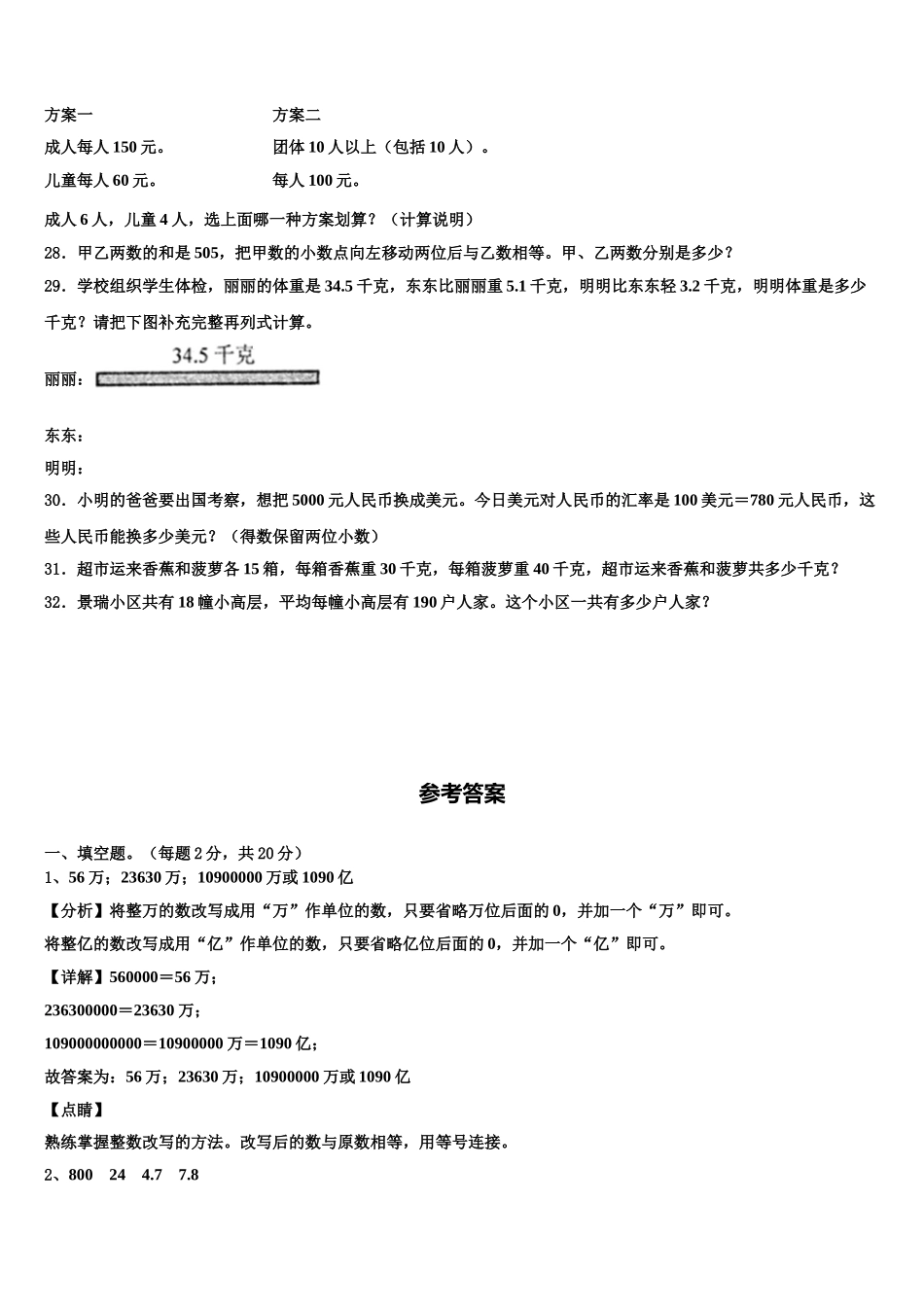 方案一

成人每人 150 元。

儿童每人 60 元。

方案二

团体 10 人以上（包括 10 人）。

每人 100 元。

成人 6 人，儿童 4 人，选上面哪一种方案划算？（计算说明）

28．甲乙两数的和是 505，把甲数的小数点向左移动两位后与乙数相等。甲、乙两数分别是多少？

29．学校组织学生体检，丽丽的体重是 34.5 千克，东东比丽丽重 5.1 千克，明明比东东轻 3.2 千克，明明体重是多少千克？请把下图补充完整再列式计算。

34.5 千克

丽丽：

东东：

明明：

30．小明的爸爸要出国考察，想把 5000 元人民币换成美元。今日美元对人民币的汇率是 100 美元＝780 元人民币，这些人民币能换多少美元？（得数保留两位小数）

31．超市运来香蕉和菠萝各 15 箱，每箱香蕉重 30 千克，每箱菠萝重 40 千克，超市运来香蕉和菠萝共多少千克？

32．景瑞小区共有 18 幢小高层，平均每幢小高层有 190 户人家。这个小区一共有多少户人家？

参考答案

一、填空题。（每题 2 分，共 20 分）

1、56 万；23630 万；10900000 万或 1090 亿

【分析】将整万的数改写成用“万”作单位的数，只要省略万位后面的 0，并加一个“万”即可。

将整亿的数改写成用“亿”作单位的数，只要省略亿位后面的 0，并加一个“亿”即可。

【详解】560000＝56 万；

236300000＝23630 万；

109000000000＝10900000 万＝1090 亿；

故答案为：56 万；23630 万；10900000 万或 1090 亿

【点睛】

熟练掌握整数改写的方法。改写后的数与原数相等，用等号连接。

2、800　24　4.7　7.8